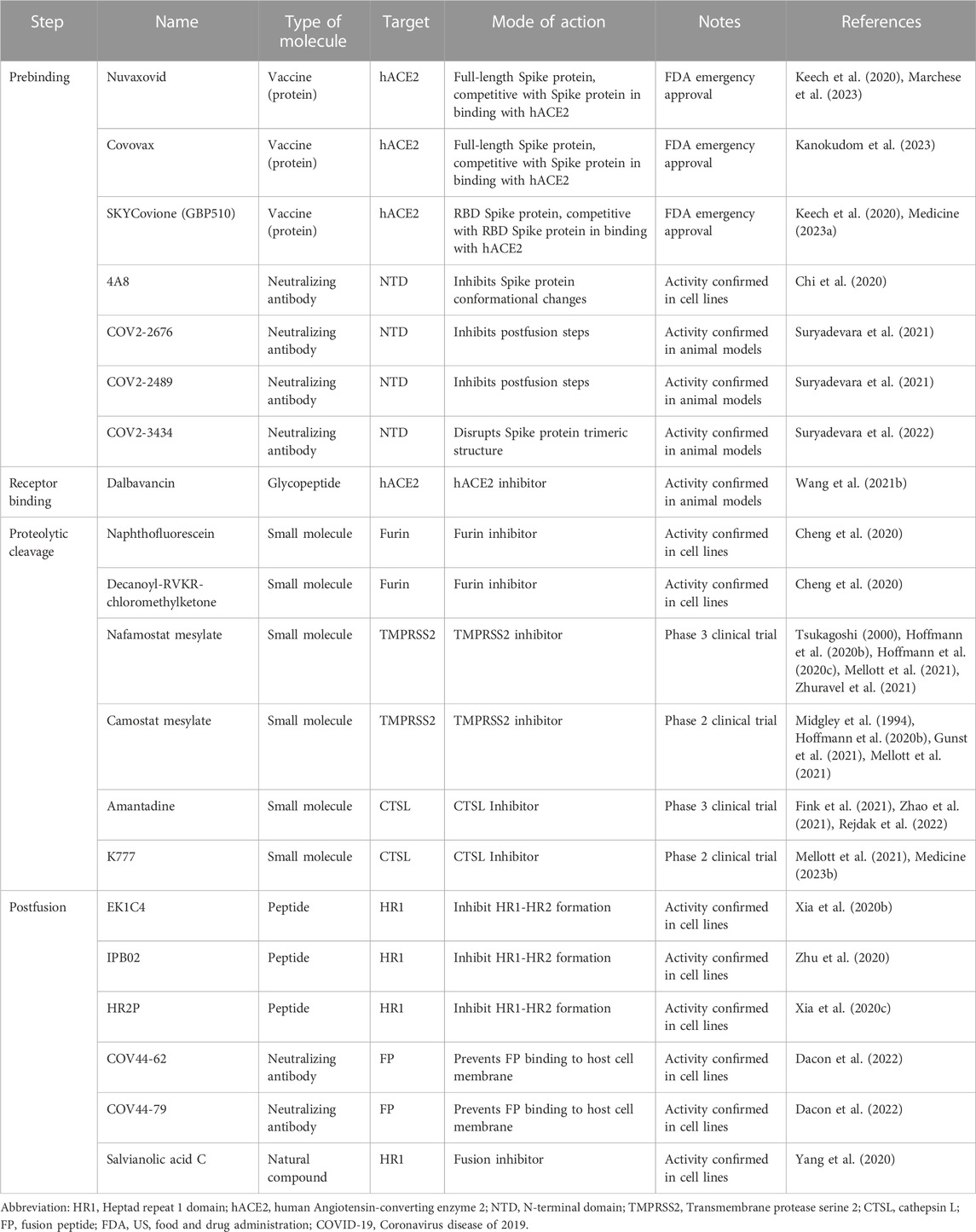 | Step | Name | Type of molecule | Target | Mode of action | Notes | References |
|---|---|---|---|---|---|---|
| Prebinding | Nuvaxovid | Vaccine (protein) | hACE2 | Full-length Spike protein, competitive with Spike protein in binding with hACE2 | FDA emergency approval | Keech et al. (2020), Marchese et al. (2023) |
| | Covovax | Vaccine (protein) | hACE2 | Full-length Spike protein, competitive with Spike protein in binding with hACE2 | FDA emergency approval | Kanokudom et al. (2023) |
| | SKYCovione (GBP510) | Vaccine (protein) | hACE2 | RBD Spike protein, competitive with RBD Spike protein in binding with hACE2 | FDA emergency approval | Keech et al. (2020), Medicine (2023a) |
| | 4A8 | Neutralizing antibody | NTD | Inhibits Spike protein conformational changes | Activity confirmed in cell lines | Chi et al. (2020) |
| | COV2-2676 | Neutralizing antibody | NTD | Inhibits postfusion steps | Activity confirmed in animal models | Suryadevara et al. (2021) |
| | COV2-2489 | Neutralizing antibody | NTD | Inhibits postfusion steps | Activity confirmed in animal models | Suryadevara et al. (2021) |
| | COV2-3434 | Neutralizing antibody | NTD | Disrupts Spike protein trimeric structure | Activity confirmed in animal models | Suryadevara et al. (2022) |
| Receptor binding | Dalbavancin | Glycopeptide | hACE2 | hACE2 inhibitor | Activity confirmed in animal models | Wang et al. (2021b) |
| Proteolytic cleavage | Naphthofluorescein | Small molecule | Furin | Furin inhibitor | Activity confirmed in cell lines | Cheng et al. (2020) |
| | Decanoyl-RVKR-chloromethylketone | Small molecule | Furin | Furin inhibitor | Activity confirmed in cell lines | Cheng et al. (2020) |
| | Nafamostat mesylate | Small molecule | TMPRSS2 | TMPRSS2 inhibitor | Phase 3 clinical trial | Tsukagoshi (2000), Hoffmann et al. (2020b), Hoffmann et al. (2020c), Mellott et al. (2021), Zhuravel et al. (2021) |
| | Camostat mesylate | Small molecule | TMPRSS2 | TMPRSS2 inhibitor | Phase 2 clinical trial | Midgley et al. (1994), Hoffmann et al. (2020b), Gunst et al. (2021), Mellott et al. (2021) |
| | Amantadine | Small molecule | CTSL | CTSL Inhibitor | Phase 3 clinical trial | Fink et al. (2021), Zhao et al. (2021), Rejdak et al. (2022) |
| | K777 | Small molecule | CTSL | CTSL Inhibitor | Phase 2 clinical trial | Mellott et al. (2021), Medicine (2023b) |
| Postfusion | EK1C4 | Peptide | HR1 | Inhibit HR1-HR2 formation | Activity confirmed in cell lines | Xia et al. (2020b) |
| | IPB02 | Peptide | HR1 | Inhibit HR1-HR2 formation | Activity confirmed in cell lines | Zhu et al. (2020) |
| | HR2P | Peptide | HR1 | Inhibit HR1-HR2 formation | Activity confirmed in cell lines | Xia et al. (2020c) |
| | COV44-62 | Neutralizing antibody | FP | Prevents FP binding to host cell membrane | Activity confirmed in cell lines | Dacon et al. (2022) |
| | COV44-79 | Neutralizing antibody | FP | Prevents FP binding to host cell membrane | Activity confirmed in cell lines | Dacon et al. (2022) |
| | Salvianolic acid C | Natural compound | HR1 | Fusion inhibitor | Activity confirmed in cell lines | Yang et al. (2020) |

Abbreviation: HR1, Heptad repeat 1 domain; hACE2, human Angiotensin-converting enzyme 2; NTD, N-terminal domain; TMPRSS2, Transmembrane protease serine 2; CTSL, cathepsin L; FP, fusion peptide; FDA, US, food and drug administration; COVID-19, Coronavirus disease of 2019.